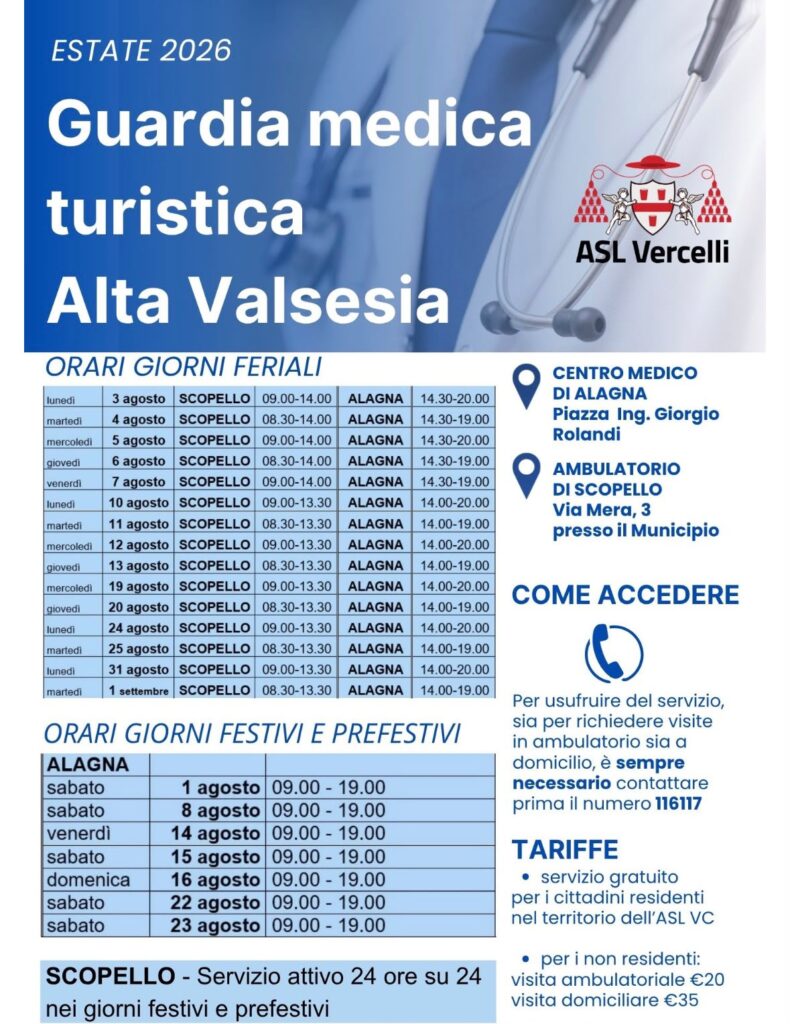 ESTATE 2026

Guardia medica turistica Alta Valsesia

ASL Vercelli

ORARI GIORNI FERIALI

| lunedì | 3 agosto | SCOPELLO | 09.00-14.00 | ALAGNA | 14.30-20.00 |
|---|---|---|---|---|---|
| martedì | 4 agosto | SCOPELLO | 08.30-14.00 | ALAGNA | 14.30-19.00 |
| mercoledì | 5 agosto | SCOPELLO | 09.00-14.00 | ALAGNA | 14.30-20.00 |
| giovedì | 6 agosto | SCOPELLO | 08.30-14.00 | ALAGNA | 14.30-19.00 |
| venerdì | 7 agosto | SCOPELLO | 09.00-14.00 | ALAGNA | 14.30-19.00 |
| lunedì | 10 agosto | SCOPELLO | 09.00-13.30 | ALAGNA | 14.00-20.00 |
| martedì | 11 agosto | SCOPELLO | 08.30-13.30 | ALAGNA | 14.00-19.00 |
| mercoledì | 12 agosto | SCOPELLO | 09.00-13.30 | ALAGNA | 14.00-20.00 |
| giovedì | 13 agosto | SCOPELLO | 08.30-13.30 | ALAGNA | 14.00-19.00 |
| mercoledì | 19 agosto | SCOPELLO | 09.00-13.30 | ALAGNA | 14.00-20.00 |
| giovedì | 20 agosto | SCOPELLO | 08.30-13.30 | ALAGNA | 14.00-19.00 |
| lunedì | 24 agosto | SCOPELLO | 09.00-13.30 | ALAGNA | 14.00-20.00 |
| martedì | 25 agosto | SCOPELLO | 08.30-13.30 | ALAGNA | 14.00-19.00 |
| lunedì | 31 agosto | SCOPELLO | 09.00-13.30 | ALAGNA | 14.00-20.00 |
| martedì | 1 settembre | SCOPELLO | 08.30-13.30 | ALAGNA | 14.00-19.00 |

ORARI GIORNI FESTIVI E PREFESTIVI

| ALAGNA | | |
|---|---|---|
| sabato | 1 agosto | 09.00 - 19.00 |
| sabato | 8 agosto | 09.00 - 19.00 |
| venerdì | 14 agosto | 09.00 - 19.00 |
| sabato | 15 agosto | 09.00 - 19.00 |
| domenica | 16 agosto | 09.00 - 19.00 |
| sabato | 22 agosto | 09.00 - 19.00 |
| sabato | 23 agosto | 09.00 - 19.00 |

SCOPELLO - Servizio attivo 24 ore su 24 nei giorni festivi e prefestivi

CENTRO MEDICO DI ALAGNA Piazza Ing. Giorgio Rolandi

AMBULATORIO DI SCOPELLO Via Mera, 3 presso il Municipio

COME ACCEDERE

Per usufruire del servizio, sia per richiedere visite in ambulatorio sia a domicilio, è sempre necessario contattare prima il numero 116117

TARIFFE

• servizio gratuito per i cittadini residenti nel territorio dell'ASL VC

• per i non residenti: visita ambulatoriale €20 visita domiciliare €35